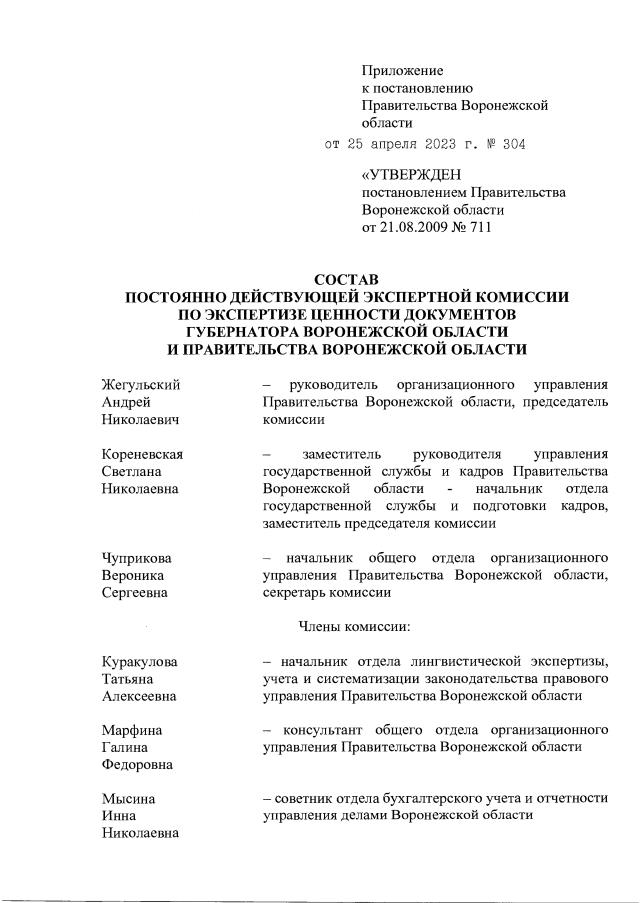 Приложение
к постановлению
Правительства Воронежской области
от 25 апреля 2023 г. № 304

«УТВЕРЖДЕН
постановлением Правительства
Воронежской области
от 21.08.2009 № 711

СОСТАВ
ПОСТОЯННО ДЕЙСТВУЮЩЕЙ ЭКСПЕРТНОЙ КОМИССИИ
ПО ЭКСПЕРТИЗЕ ЦЕННОСТИ ДОКУМЕНТОВ
ГУБЕРНАТОРА ВОРОНЕЖСКОЙ ОБЛАСТИ
И ПРАВИТЕЛЬСТВА ВОРОНЕЖСКОЙ ОБЛАСТИ

Жегульский Андрей Николаевич – руководитель организационного управления Правительства Воронежской области, председатель комиссии

Кореневская Светлана Николаевна – заместитель руководителя управления государственной службы и кадров Правительства Воронежской области - начальник отдела государственной службы и подготовки кадров, заместитель председателя комиссии

Чуприкова Вероника Сергеевна – начальник общего отдела организационного управления Правительства Воронежской области, секретарь комиссии

Члены комиссии:

Куракулова Татьяна Алексеевна – начальник отдела лингвистической экспертизы, учета и систематизации законодательства правового управления Правительства Воронежской области

Марфина Галина Федоровна – консультант общего отдела организационного управления Правительства Воронежской области

Мысина Инна Николаевна – советник отдела бухгалтерского учета и отчетности управления делами Воронежской области